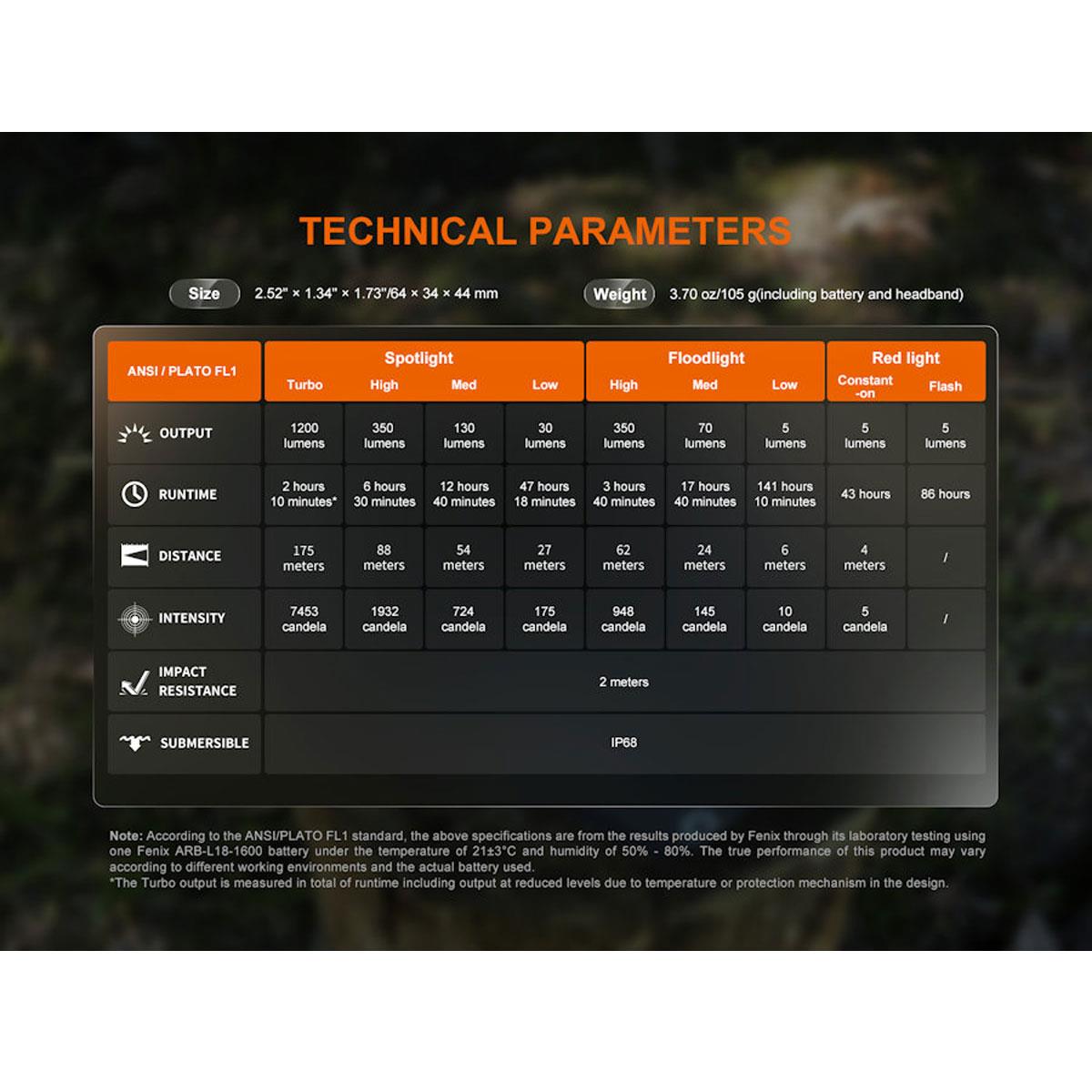 TECHNICAL PARAMETERS

Size 2.52" × 1.34" × 1.73"/64 × 34 × 44 mm

Weight 3.70 oz/105 g(including battery and headband)

| ANSI / PLATO FL1 | Spotlight Turbo | Spotlight High | Spotlight Med | Spotlight Low | Floodlight High | Floodlight Med | Floodlight Low | Red light Constant -on | Red light Flash |
|---|---|---|---|---|---|---|---|---|---|
| OUTPUT | 1200 lumens | 350 lumens | 130 lumens | 30 lumens | 350 lumens | 70 lumens | 5 lumens | 5 lumens | 5 lumens |
| RUNTIME | 2 hours 10 minutes* | 6 hours 30 minutes | 12 hours 40 minutes | 47 hours 18 minutes | 3 hours 40 minutes | 17 hours 40 minutes | 141 hours 10 minutes | 43 hours | 86 hours |
| DISTANCE | 175 meters | 88 meters | 54 meters | 27 meters | 62 meters | 24 meters | 6 meters | 4 meters | / |
| INTENSITY | 7453 candela | 1932 candela | 724 candela | 175 candela | 948 candela | 145 candela | 10 candela | 5 candela | / |
| IMPACT RESISTANCE | 2 meters | | | | | | | | |
| SUBMERSIBLE | IP68 | | | | | | | | |

Note: According to the ANSI/PLATO FL1 standard, the above specifications are from the results produced by Fenix through its laboratory testing using one Fenix ARB-L18-1600 battery under the temperature of 21±3°C and humidity of 50% - 80%. The true performance of this product may vary according to different working environments and the actual battery used.
*The Turbo output is measured in total of runtime including output at reduced levels due to temperature or protection mechanism in the design.